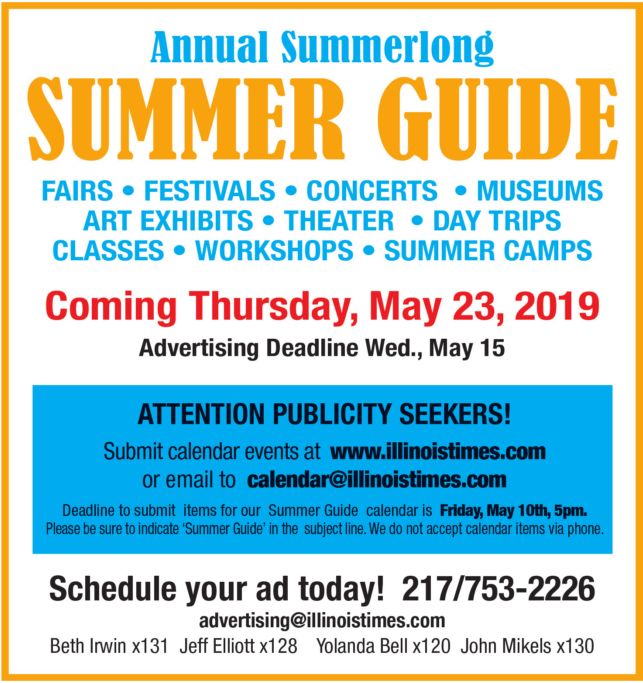 Annual Summerlong
SUMMER GUIDE

FAIRS • FESTIVALS • CONCERTS • MUSEUMS
ART EXHIBITS • THEATER • DAY TRIPS
CLASSES • WORKSHOPS • SUMMER CAMPS

Coming Thursday, May 23, 2019
Advertising Deadline Wed., May 15

ATTENTION PUBLICITY SEEKERS!
Submit calendar events at www.illinoistimes.com
or email to calendar@illinoistimes.com
Deadline to submit items for our Summer Guide calendar is Friday, May 10th, 5pm.
Please be sure to indicate 'Summer Guide' in the subject line. We do not accept calendar items via phone.

Schedule your ad today! 217/753-2226
advertising@illinoistimes.com
Beth Irwin x131 Jeff Elliott x128 Yolanda Bell x120 John Mikels x130